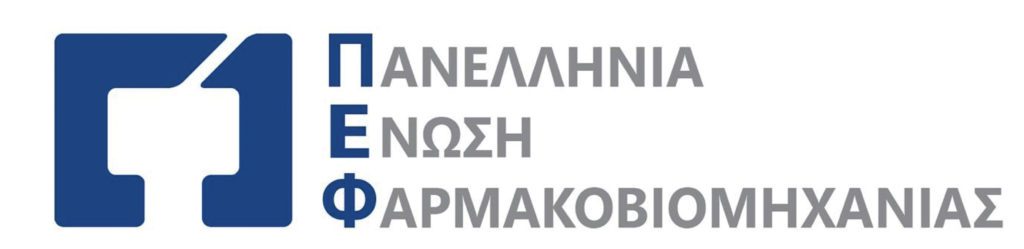 ΠΑΝΕΛΛΗΝΙΑ
ΕΝΩΣΗ
ΦΑΡΜΑΚΟΒΙΟΜΗΧΑΝΙΑΣ